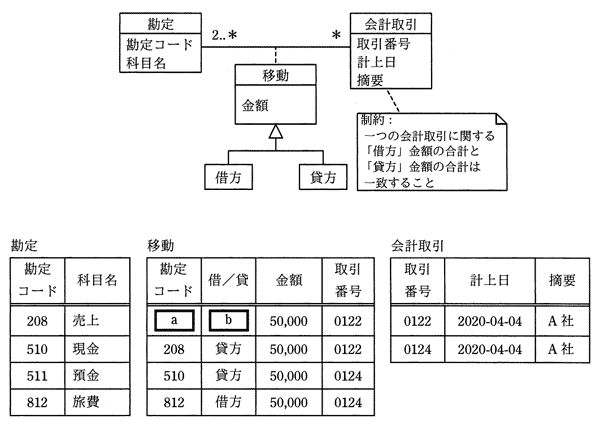 勘定
勘定コード
科目名

2..*

*

会計取引
取引番号
計上日
摘要

移動
金額

借方

貸方

制約：
一つの会計取引に関する「借方」金額の合計と「貸方」金額の合計は一致すること

勘定

| 勘定コード | 科目名 |
|---|---|
| 208 | 売上 |
| 510 | 現金 |
| 511 | 預金 |
| 812 | 旅費 |

移動

| 勘定コード | 借／貸 | 金額 | 取引番号 |
|---|---|---|---|
| a | b | 50,000 | 0122 |
| 208 | 貸方 | 50,000 | 0122 |
| 510 | 貸方 | 50,000 | 0124 |
| 812 | 借方 | 50,000 | 0124 |

会計取引

| 取引番号 | 計上日 | 摘要 |
|---|---|---|
| 0122 | 2020-04-04 | A 社 |
| 0124 | 2020-04-04 | A 社 |